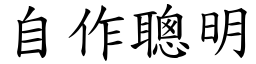 自作聰明